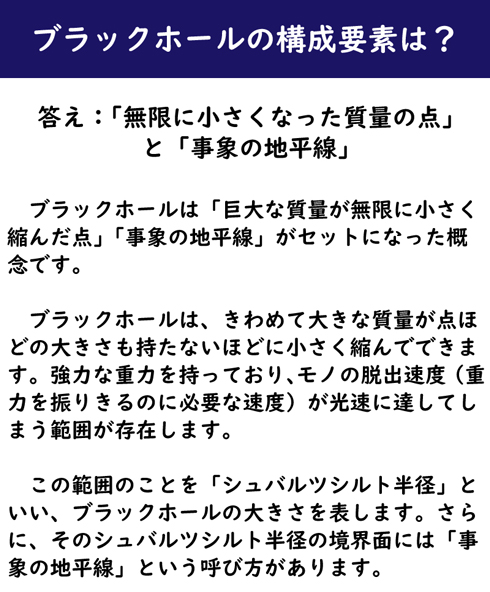 ブラックホールの構成要素は？

答え：「無限に小さくなった質量の点」
と「事象の地平線」

ブラックホールは「巨大な質量が無限に小さく縮んだ点」「事象の地平線」がセットになった概念です。

ブラックホールは、きわめて大きな質量が点ほどの大きさも持たないほどに小さく縮んでできます。強力な重力を持っており、モノの脱出速度（重力を振りきるのに必要な速度）が光速に達してしまう範囲が存在します。

この範囲のことを「シュバルツシルト半径」といい、ブラックホールの大きさを表します。さらに、そのシュバルツシルト半径の境界面には「事象の地平線」という呼び方があります。